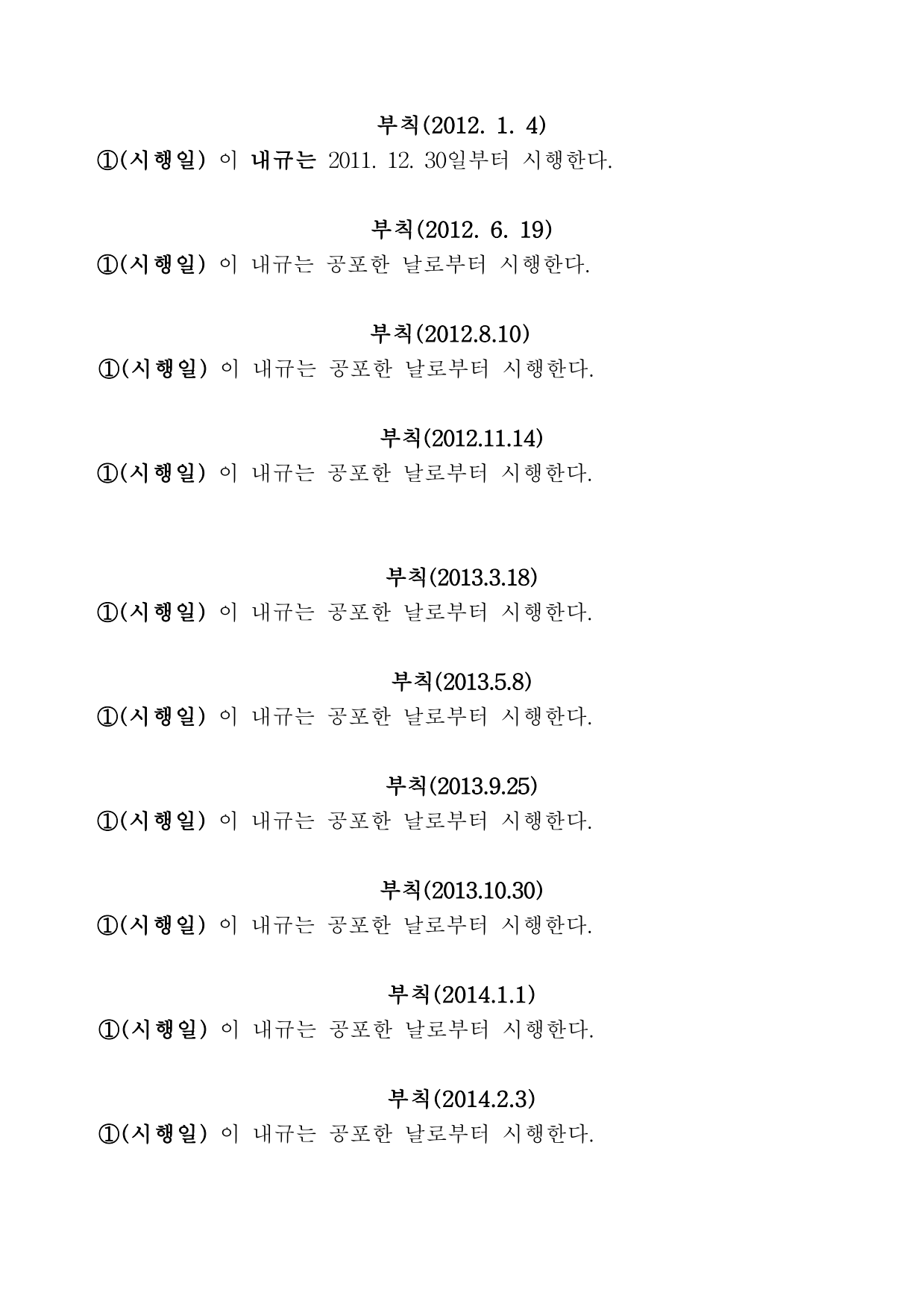 부칙(2012. 1. 4)
①(시행일) 이 내규는 2011. 12. 30일부터 시행한다.

부칙(2012. 6. 19)
①(시행일) 이 내규는 공포한 날로부터 시행한다.

부칙(2012.8.10)
①(시행일) 이 내규는 공포한 날로부터 시행한다.

부칙(2012.11.14)
①(시행일) 이 내규는 공포한 날로부터 시행한다.

부칙(2013.3.18)
①(시행일) 이 내규는 공포한 날로부터 시행한다.

부칙(2013.5.8)
①(시행일) 이 내규는 공포한 날로부터 시행한다.

부칙(2013.9.25)
①(시행일) 이 내규는 공포한 날로부터 시행한다.

부칙(2013.10.30)
①(시행일) 이 내규는 공포한 날로부터 시행한다.

부칙(2014.1.1)
①(시행일) 이 내규는 공포한 날로부터 시행한다.

부칙(2014.2.3)
①(시행일) 이 내규는 공포한 날로부터 시행한다.